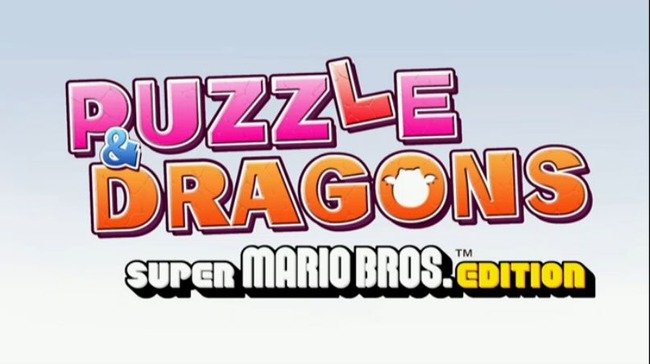 PUZZLE
&
DRAGONS
SUPER MARIO BROS.™ EDITION